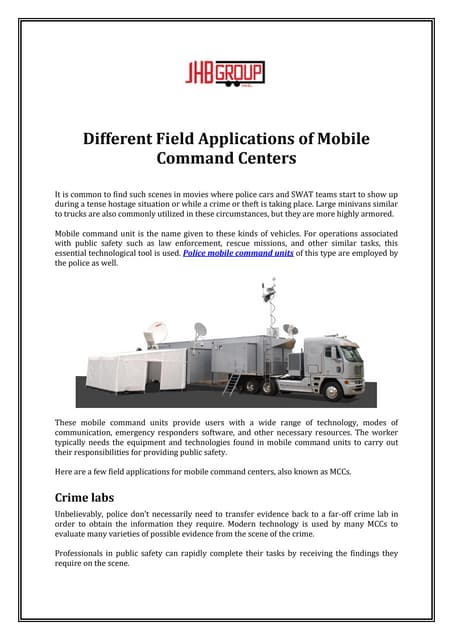 JHB GROUP

Different Field Applications of Mobile Command Centers

It is common to find such scenes in movies where police cars and SWAT teams start to show up during a tense hostage situation or while a crime or theft is taking place. Large minivans similar to trucks are also commonly utilized in these circumstances, but they are more highly armored.

Mobile command unit is the name given to these kinds of vehicles. For operations associated with public safety such as law enforcement, rescue missions, and other similar tasks, this essential technological tool is used. Police mobile command units of this type are employed by the police as well.

These mobile command units provide users with a wide range of technology, modes of communication, emergency responders software, and other necessary resources. The worker typically needs the equipment and technologies found in mobile command units to carry out their responsibilities for providing public safety.

Here are a few field applications for mobile command centers, also known as MCCs.

Crime labs

Unbelievably, police don't necessarily need to transfer evidence back to a far-off crime lab in order to obtain the information they require. Modern technology is used by many MCCs to evaluate many varieties of possible evidence from the scene of the crime.

Professionals in public safety can rapidly complete their tasks by receiving the findings they require on the scene.